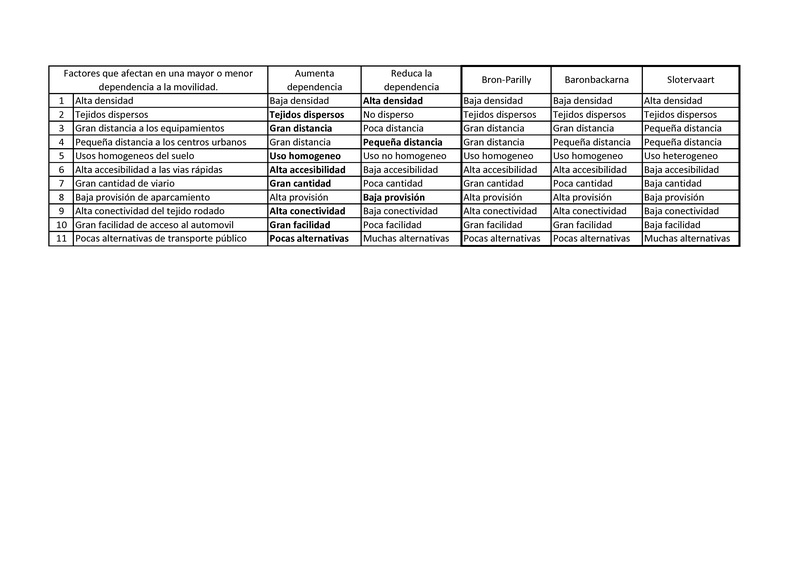 | Factores que afectan en una mayor o menor dependencia a la movilidad. | | Aumenta dependencia | Reduca la dependencia | Bron-Parilly | Baronbackarna | Slotervaart |
|---|---|---|---|---|---|---|
| 1 | Alta densidad | Baja densidad | Alta densidad | Baja densidad | Baja densidad | Alta densidad |
| 2 | Tejidos dispersos | Tejidos dispersos | No disperso | Tejidos dispersos | Tejidos dispersos | Tejidos dispersos |
| 3 | Gran distancia a los equipamientos | Gran distancia | Poca distancia | Gran distancia | Gran distancia | Pequeña distancia |
| 4 | Pequeña distancia a los centros urbanos | Gran distancia | Pequeña distancia | Gran distancia | Pequeña distancia | Pequeña distancia |
| 5 | Usos homogeneos del suelo | Uso homogeneo | Uso no homogeneo | Uso homogeneo | Uso homogeneo | Uso heterogeneo |
| 6 | Alta accesibilidad a las vias rápidas | Alta accesibilidad | Baja accesibilidad | Alta accesibilidad | Alta accesibilidad | Baja accesibilidad |
| 7 | Gran cantidad de viario | Gran cantidad | Poca cantidad | Gran cantidad | Poca cantidad | Baja cantidad |
| 8 | Baja provisión de aparcamiento | Alta provisión | Baja provisión | Alta provisión | Alta provisión | Baja provisión |
| 9 | Alta conectividad del tejido rodado | Alta conectividad | Baja conectividad | Alta conectividad | Alta conectividad | Baja conectividad |
| 10 | Gran facilidad de acceso al automovil | Gran facilidad | Poca facilidad | Gran facilidad | Gran facilidad | Baja facilidad |
| 11 | Pocas alternativas de transporte público | Pocas alternativas | Muchas alternativas | Pocas alternativas | Pocas alternativas | Muchas alternativas |